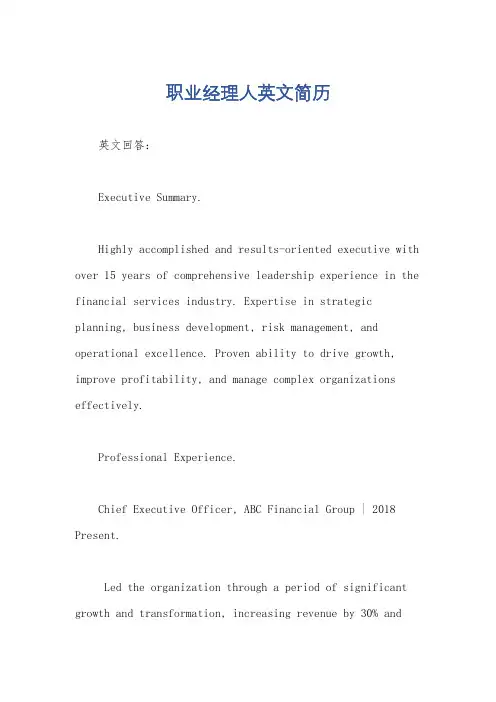 职业经理人英文简历

英文回答：

Executive Summary.

Highly accomplished and results-oriented executive with over 15 years of comprehensive leadership experience in the financial services industry. Expertise in strategic planning, business development, risk management, and operational excellence. Proven ability to drive growth, improve profitability, and manage complex organizations effectively.

Professional Experience.

Chief Executive Officer, ABC Financial Group | 2018 Present.

Led the organization through a period of significant growth and transformation, increasing revenue by 30% and